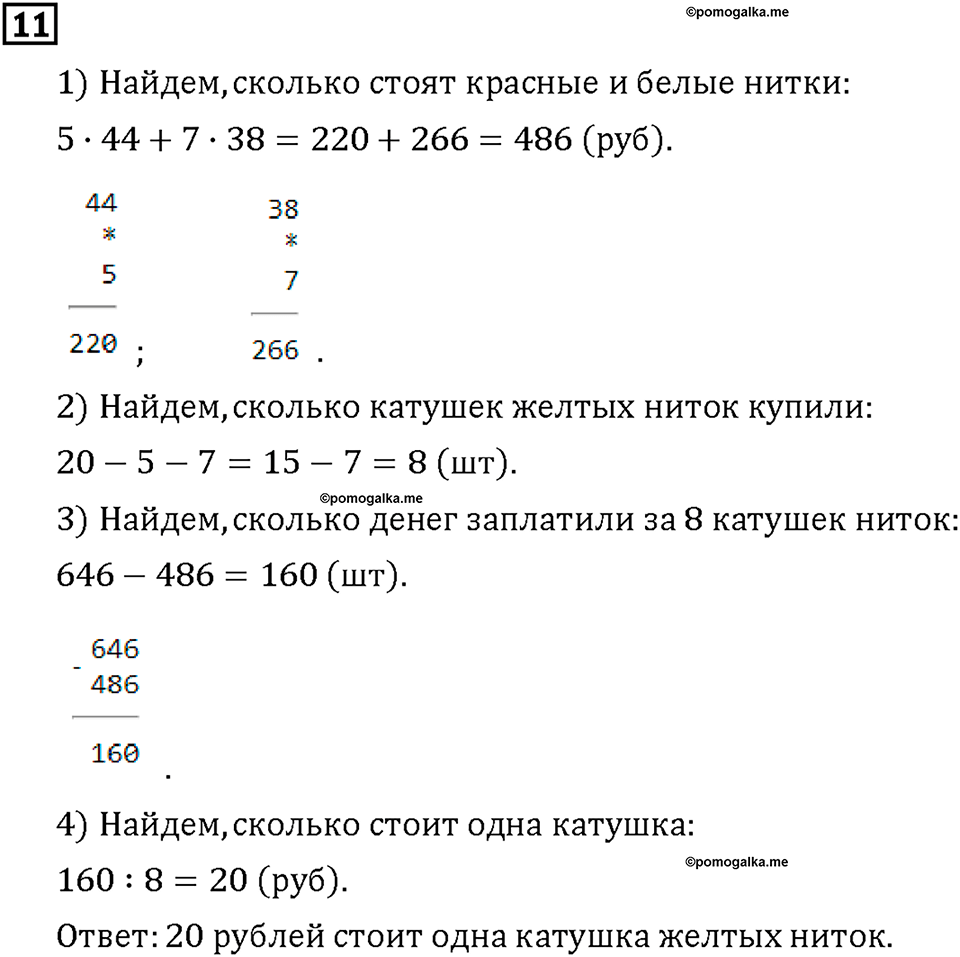 11

©pomogalka.me

1) Найдем, сколько стоят красные и белые нитки:

$5 \cdot 44 + 7 \cdot 38 = 220 + 266 = 486$ (руб).

44
*
5
220 ;

38
*
7
266 .

2) Найдем, сколько катушек желтых ниток купили:

$20 - 5 - 7 = 15 - 7 = 8$ (шт).

©pomogalka.me

3) Найдем, сколько денег заплатили за 8 катушек ниток:

$646 - 486 = 160$ (шт).

- 646
486
160 .

4) Найдем, сколько стоит одна катушка:

©pomogalka.me

$160 : 8 = 20$ (руб).

Ответ: 20 рублей стоит одна катушка желтых ниток.